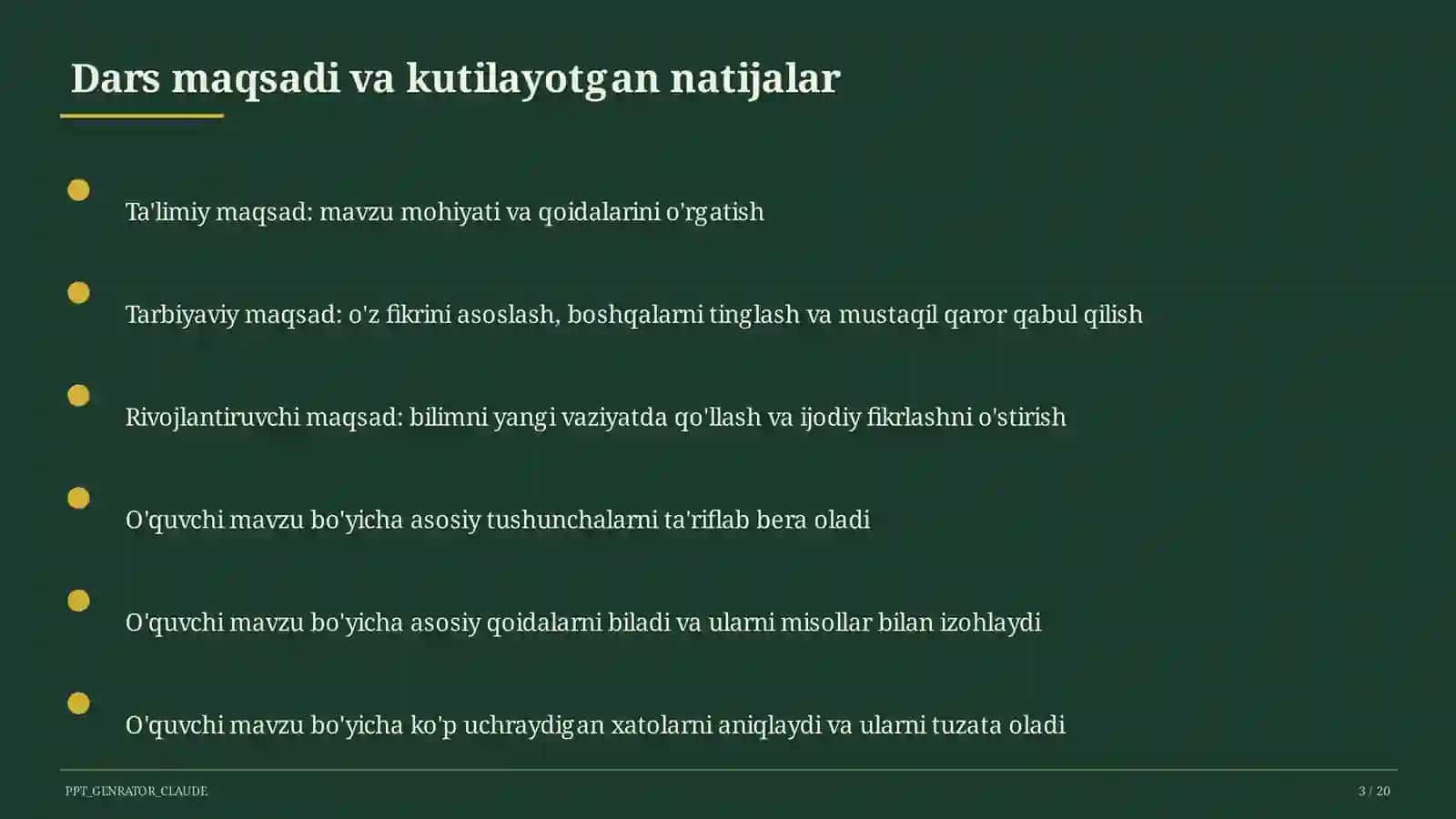 Dars maqsadi va kutilayotgan natijalar

Ta'limiy maqsad: mavzu mohiyati va qoidalarini o'rgatish

Tarbiyaviy maqsad: o'z fikrini asoslash, boshqalarni tinglash va mustaqil qaror qabul qilish

Rivojlantiruvchi maqsad: bilimni yangi vaziyatda qo'llash va ijodiy fikrlashni o'stirish

O'quvchi mavzu bo'yicha asosiy tushunchalarni ta'riflab bera oladi

O'quvchi mavzu bo'yicha asosiy qoidalarni biladi va ularni misollar bilan izohlaydi

O'quvchi mavzu bo'yicha ko'p uchraydigan xatolarni aniqlaydi va ularni tuzata oladi

PPT_GENRATOR_CLAUDE

3 / 20